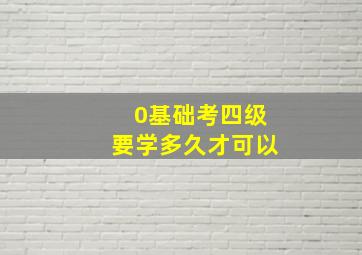 0基础考四级
要学多久才可以